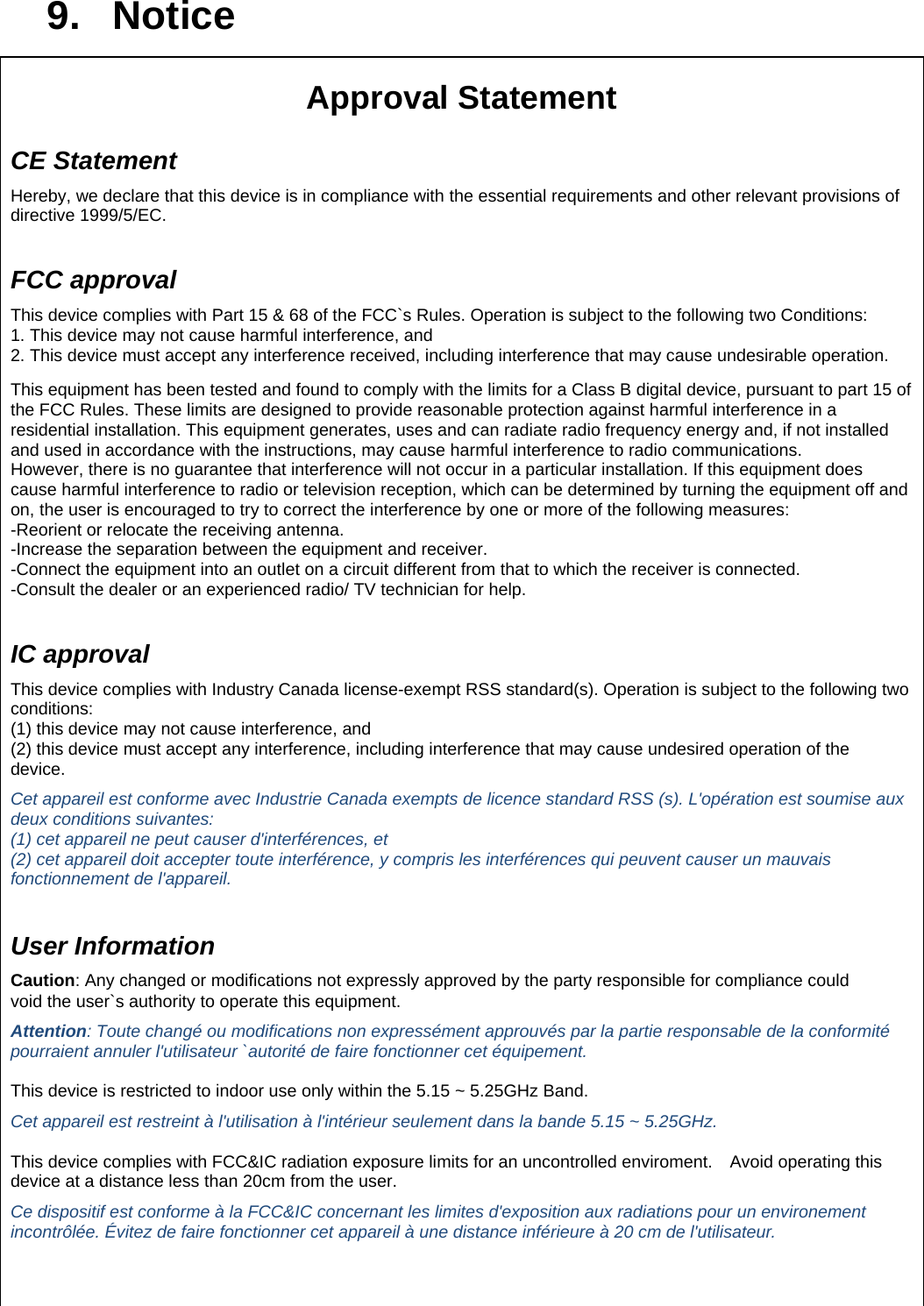 9. Notice

Approval Statement

CE Statement

Hereby, we declare that this device is in compliance with the essential requirements and other relevant provisions of directive 1999/5/EC.

FCC approval

This device complies with Part 15 & 68 of the FCC`s Rules. Operation is subject to the following two Conditions:
1. This device may not cause harmful interference, and
2. This device must accept any interference received, including interference that may cause undesirable operation.

This equipment has been tested and found to comply with the limits for a Class B digital device, pursuant to part 15 of the FCC Rules. These limits are designed to provide reasonable protection against harmful interference in a residential installation. This equipment generates, uses and can radiate radio frequency energy and, if not installed and used in accordance with the instructions, may cause harmful interference to radio communications.
However, there is no guarantee that interference will not occur in a particular installation. If this equipment does cause harmful interference to radio or television reception, which can be determined by turning the equipment off and on, the user is encouraged to try to correct the interference by one or more of the following measures:
-Reorient or relocate the receiving antenna.
-Increase the separation between the equipment and receiver.
-Connect the equipment into an outlet on a circuit different from that to which the receiver is connected.
-Consult the dealer or an experienced radio/ TV technician for help.

IC approval

This device complies with Industry Canada license-exempt RSS standard(s). Operation is subject to the following two conditions:
(1) this device may not cause interference, and
(2) this device must accept any interference, including interference that may cause undesired operation of the device.

Cet appareil est conforme avec Industrie Canada exempts de licence standard RSS (s). L'opération est soumise aux deux conditions suivantes:
(1) cet appareil ne peut causer d'interférences, et
(2) cet appareil doit accepter toute interférence, y compris les interférences qui peuvent causer un mauvais fonctionnement de l'appareil.

User Information

Caution: Any changed or modifications not expressly approved by the party responsible for compliance could void the user`s authority to operate this equipment.

Attention: Toute changé ou modifications non expressément approuvés par la partie responsable de la conformité pourraient annuler l'utilisateur `autorité de faire fonctionner cet équipement.

This device is restricted to indoor use only within the 5.15 ~ 5.25GHz Band.

Cet appareil est restreint à l'utilisation à l'intérieur seulement dans la bande 5.15 ~ 5.25GHz.

This device complies with FCC&IC radiation exposure limits for an uncontrolled enviroment. Avoid operating this device at a distance less than 20cm from the user.

Ce dispositif est conforme à la FCC&IC concernant les limites d'exposition aux radiations pour un environement incontrôlée. Évitez de faire fonctionner cet appareil à une distance inférieure à 20 cm de l'utilisateur.